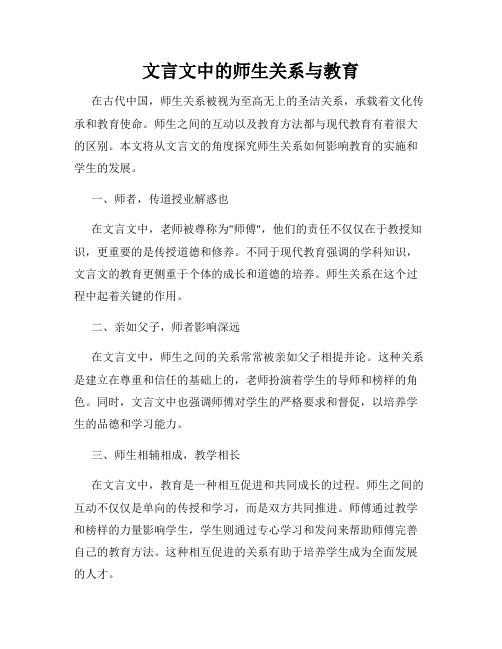 文言文中的师生关系与教育

在古代中国，师生关系被视为至高无上的圣洁关系，承载着文化传承和教育使命。师生之间的互动以及教育方法都与现代教育有着很大的区别。本文将从文言文的角度探究师生关系如何影响教育的实施和学生的发展。

一、师者，传道授业解惑也

在文言文中，老师被尊称为"师傅"，他们的责任不仅仅在于教授知识，更重要的是传授道德和修养。不同于现代教育强调的学科知识，文言文的教育更侧重于个体的成长和道德的培养。师生关系在这个过程中起着关键的作用。

二、亲如父子，师者影响深远

在文言文中，师生之间的关系常常被亲如父子相提并论。这种关系是建立在尊重和信任的基础上的，老师扮演着学生的导师和榜样的角色。同时，文言文中也强调师傅对学生的严格要求和督促，以培养学生的品德和学习能力。

三、师生相辅相成，教学相长

在文言文中，教育是一种相互促进和共同成长的过程。师生之间的互动不仅仅是单向的传授和学习，而是双方共同推进。师傅通过教学和榜样的力量影响学生，学生则通过专心学习和发问来帮助师傅完善自己的教育方法。这种相互促进的关系有助于培养学生成为全面发展的人才。